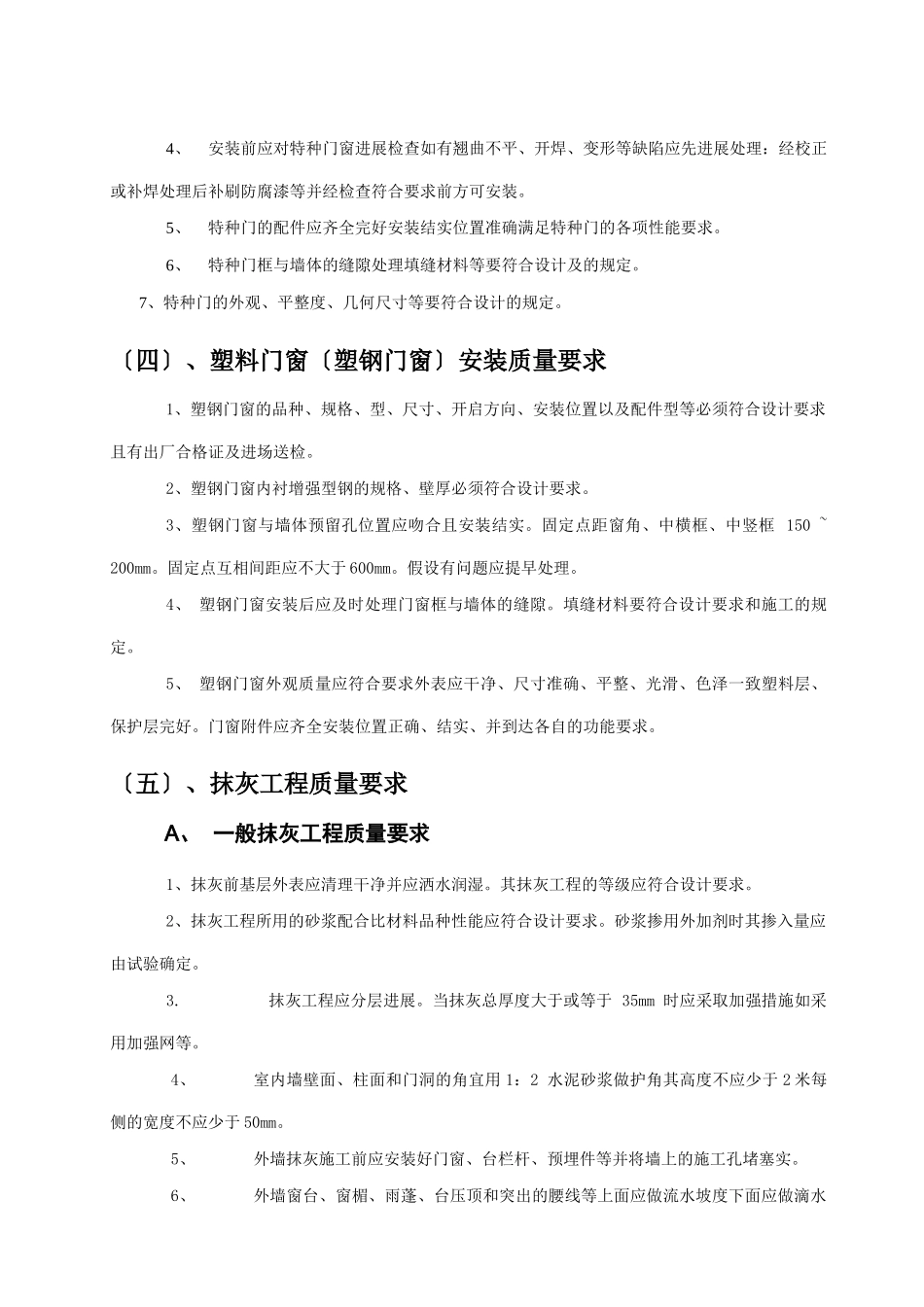 4、 安装前应对特种门窗进展检查如有翘曲不平、开焊、变形等缺陷应先进展处理：经校正或补焊处理后补刷防腐漆等并经检查符合要求前方可安装。

5、 特种门的配件应齐全完好安装结实位置准确满足特种门的各项性能要求。

6、 特种门框与墙体的缝隙处理填缝材料等要符合设计及的规定。

7、特种门的外观、平整度、几何尺寸等要符合设计的规定。

〔四〕、塑料门窗〔塑钢门窗〕安装质量要求

1、塑钢门窗的品种、规格、型、尺寸、开启方向、安装位置以及配件型等必须符合设计要求且有出厂合格证及进场送检。

2、塑钢门窗内衬增强型钢的规格、壁厚必须符合设计要求。

3、塑钢门窗与墙体预留孔位置应吻合且安装结实。固定点距窗角、中横框、中竖框 150 ~ 200mm。固定点互相间距应不大于600mm。假设有问题应提早处理。

4、 塑钢门窗安装后应及时处理门窗框与墙体的缝隙。填缝材料要符合设计要求和施工的规定。

5、 塑钢门窗外观质量应符合要求外表应干净、尺寸准确、平整、光滑、色泽一致塑料层、保护层完好。门窗附件应齐全安装位置正确、结实、并到达各自的功能要求。

〔五〕、抹灰工程质量要求

A、 一般抹灰工程质量要求

1、抹灰前基层外表应清理干净并应洒水润湿。其抹灰工程的等级应符合设计要求。

2、抹灰工程所用的砂浆配合比材料品种性能应符合设计要求。砂浆掺用外加剂时其掺入量应由试验确定。

3. 抹灰工程应分层进展。当抹灰总厚度大于或等于 35mm 时应采取加强措施如采用加强网等。

4、 室内墙壁面、柱面和门洞的角宜用 1：2 水泥砂浆做护角其高度不应少于 2 米每侧的宽度不应少于 50mm。

5、 外墙抹灰施工前应安装好门窗、台栏杆、预埋件等并将墙上的施工孔堵塞实。

6、 外墙窗台、窗楣、雨蓬、台压顶和突出的腰线等上面应做流水坡度下面应做滴水